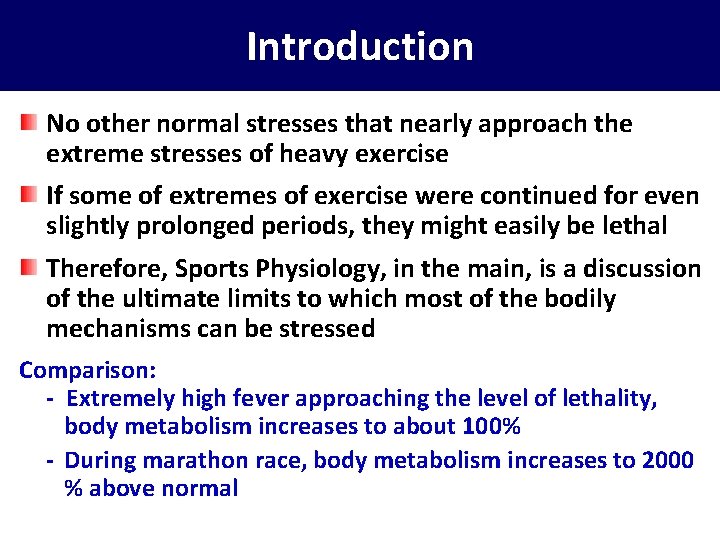 Introduction

No other normal stresses that nearly approach the extreme stresses of heavy exercise

If some of extremes of exercise were continued for even slightly prolonged periods, they might easily be lethal

Therefore, Sports Physiology, in the main, is a discussion of the ultimate limits to which most of the bodily mechanisms can be stressed

Comparison:
- Extremely high fever approaching the level of lethality, body metabolism increases to about 100%
- During marathon race, body metabolism increases to 2000 % above normal